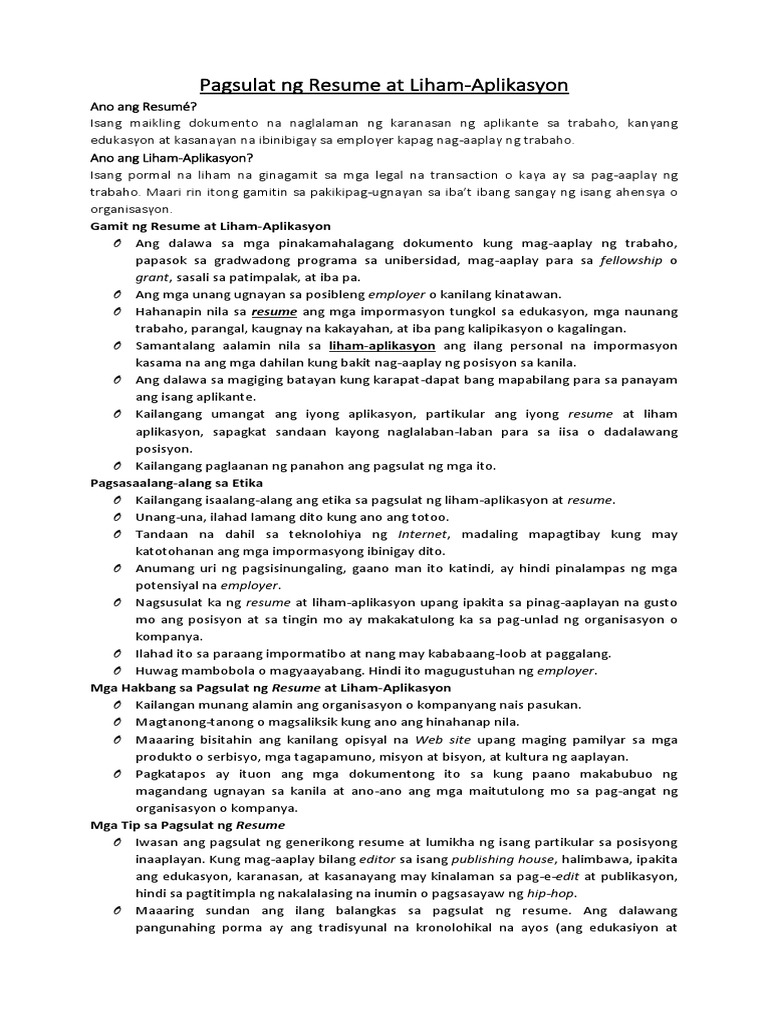 Pagsulat ng Resume at Liham-Aplikasyon

Ano ang Resumé?

Isang maikling dokumento na naglalaman ng karanasan ng aplikante sa trabaho, kanyang edukasyon at kasanayan na ibinibigay sa employer kapag nag-aaplay ng trabaho.

Ano ang Liham-Aplikasyon?

Isang pormal na liham na ginagamit sa mga legal na transaction o kaya ay sa pag-aaplay ng trabaho. Maari rin itong gamitin sa pakikipag-ugnayan sa iba't ibang sangay ng isang ahensya o organisasyon.

Gamit ng Resume at Liham-Aplikasyon

O Ang dalawa sa mga pinakamahalagang dokumento kung mag-aaplay ng trabaho, papasok sa gradwadong programa sa unibersidad, mag-aaplay para sa fellowship o grant, sasali sa patimpalak, at iba pa.

O Ang mga unang ugnayan sa posibleng employer o kanilang kinatawan.

O Hahanapin nila sa resume ang mga impormasyon tungkol sa edukasyon, mga naunang trabaho, parangal, kaugnay na kakayahan, at iba pang kalipikasyon o kagalingan.

O Samantalang aalamin nila sa liham-aplikasyon ang ilang personal na impormasyon kasama na ang mga dahilan kung bakit nag-aaplay ng posisyon sa kanila.

O Ang dalawa sa magiging batayan kung karapat-dapat bang mapabilang para sa panayam ang isang aplikante.

O Kailangang umangat ang iyong aplikasyon, partikular ang iyong resume at liham aplikasyon, sapagkat sandaan kayong naglalaban-laban para sa iisa o dadalawang posisyon.

O Kailangang paglaanan ng panahon ang pagsulat ng mga ito.

Pagsasaalang-alang sa Etika

O Kailangang isaalang-alang ang etika sa pagsulat ng liham-aplikasyon at resume.

O Unang-una, ilahad lamang dito kung ano ang totoo.

O Tandaan na dahil sa teknolohiya ng Internet, madaling mapagtibay kung may katotohanan ang mga impormasyong ibinigay dito.

O Anumang uri ng pagsisinungaling, gaano man ito katindi, ay hindi pinalampas ng mga potensiyal na employer.

O Nagsusulat ka ng resume at liham-aplikasyon upang ipakita sa pinag-aaplayan na gusto mo ang posisyon at sa tingin mo ay makakatulong ka sa pag-unlad ng organisasyon o kompanya.

O Ilahad ito sa paraang impormatibo at nang may kababaang-loob at paggalang.

O Huwag mambobola o magyaayabang. Hindi ito magugustuhan ng employer.

Mga Hakbang sa Pagsulat ng Resume at Liham-Aplikasyon

O Kailangan munang alamin ang organisasyon o kompanyang nais pasukan.

O Magtanong-tanong o magsaliksik kung ano ang hinahanap nila.

O Maaaring bisitahin ang kanilang opisyal na Web site upang maging pamilyar sa mga produkto o serbisyo, mga tagapamuno, misyon at bisyon, at kultura ng aaplayan.

O Pagkatapos ay ituon ang mga dokumentong ito sa kung paano makabubuo ng magandang ugnayan sa kanila at ano-ano ang mga maitutulong mo sa pag-angat ng organisasyon o kompanya.

Mga Tip sa Pagsulat ng Resume

O Iwasan ang pagsulat ng generikong resume at lumikha ng isang partikular sa posisyong inaaplayan. Kung mag-aaplay bilang editor sa isang publishing house, halimbawa, ipakita ang edukasyon, karanasan, at kasanayang may kinalaman sa pag-e-edit at publikasyon, hindi sa pagtitimpla ng nakalalasing na inumin o pagsasayaw ng hip-hop.

O Maaaring sundan ang ilang balangkas sa pagsulat ng resume. Ang dalawang pangunahing porma ay ang tradisyunal na kronolohikal na ayos (ang edukasiyon at